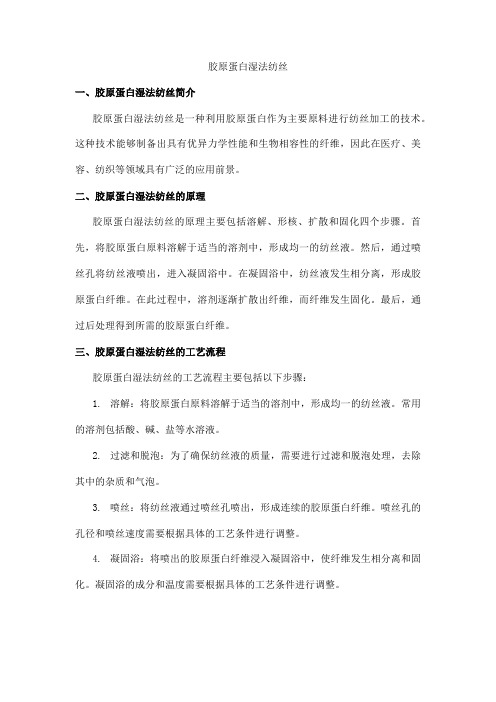 胶原蛋白湿法纺丝

一、胶原蛋白湿法纺丝简介

胶原蛋白湿法纺丝是一种利用胶原蛋白作为主要原料进行纺丝加工的技术。这种技术能够制备出具有优异力学性能和生物相容性的纤维，因此在医疗、美容、纺织等领域具有广泛的应用前景。

二、胶原蛋白湿法纺丝的原理

胶原蛋白湿法纺丝的原理主要包括溶解、形核、扩散和固化四个步骤。首先，将胶原蛋白原料溶解于适当的溶剂中，形成均一的纺丝液。然后，通过喷丝孔将纺丝液喷出，进入凝固浴中。在凝固浴中，纺丝液发生相分离，形成胶原蛋白纤维。在此过程中，溶剂逐渐扩散出纤维，而纤维发生固化。最后，通过后处理得到所需的胶原蛋白纤维。

三、胶原蛋白湿法纺丝的工艺流程

胶原蛋白湿法纺丝的工艺流程主要包括以下步骤：

1. 溶解：将胶原蛋白原料溶解于适当的溶剂中，形成均一的纺丝液。常用的溶剂包括酸、碱、盐等水溶液。

2. 过滤和脱泡：为了确保纺丝液的质量，需要进行过滤和脱泡处理，去除其中的杂质和气泡。

3. 喷丝：将纺丝液通过喷丝孔喷出，形成连续的胶原蛋白纤维。喷丝孔的孔径和喷丝速度需要根据具体的工艺条件进行调整。

4. 凝固浴：将喷出的胶原蛋白纤维浸入凝固浴中，使纤维发生相分离和固化。凝固浴的成分和温度需要根据具体的工艺条件进行调整。